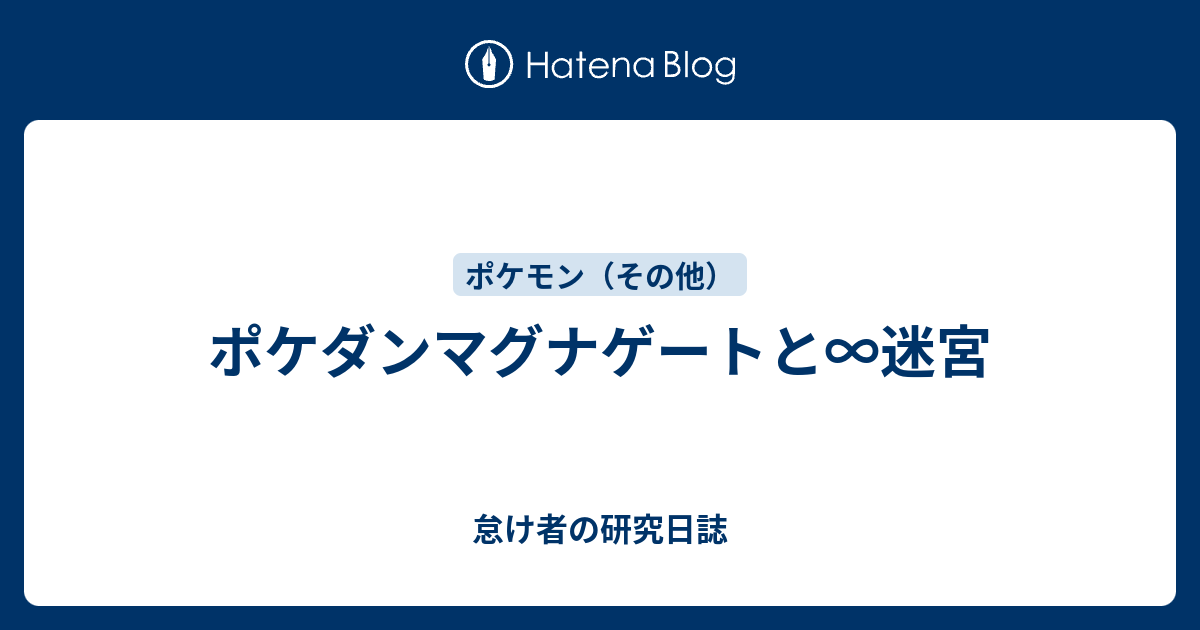 Hatena Blog

ポケモン（その他）

ポケダンマグナゲートと∞迷宮

怠け者の研究日誌